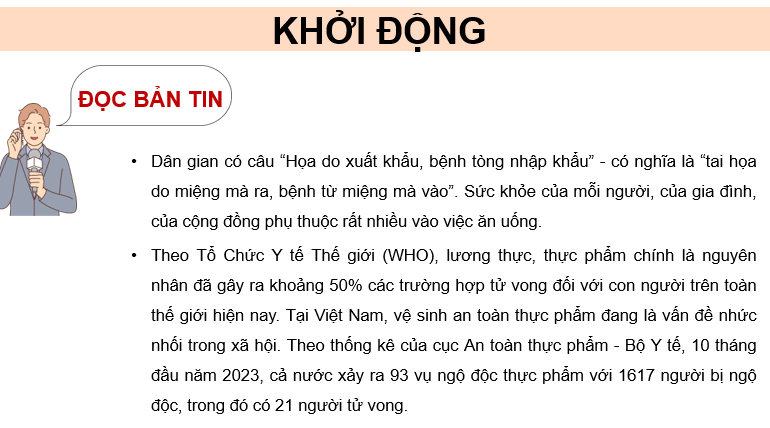 KHỞI ĐỘNG

ĐỌC BẢN TIN

• Dân gian có câu “Họa do xuất khẩu, bệnh tòng nhập khẩu” - có nghĩa là “tai họa do miệng mà ra, bệnh từ miệng mà vào”. Sức khỏe của mỗi người, của gia đình, của cộng đồng phụ thuộc rất nhiều vào việc ăn uống.

• Theo Tổ Chức Y tế Thế giới (WHO), lương thực, thực phẩm chính là nguyên nhân đã gây ra khoảng 50% các trường hợp tử vong đối với con người trên toàn thế giới hiện nay. Tại Việt Nam, vệ sinh an toàn thực phẩm đang là vấn đề nhức nhối trong xã hội. Theo thống kê của cục An toàn thực phẩm - Bộ Y tế, 10 tháng đầu năm 2023, cả nước xảy ra 93 vụ ngộ độc thực phẩm với 1617 người bị ngộ độc, trong đó có 21 người tử vong.